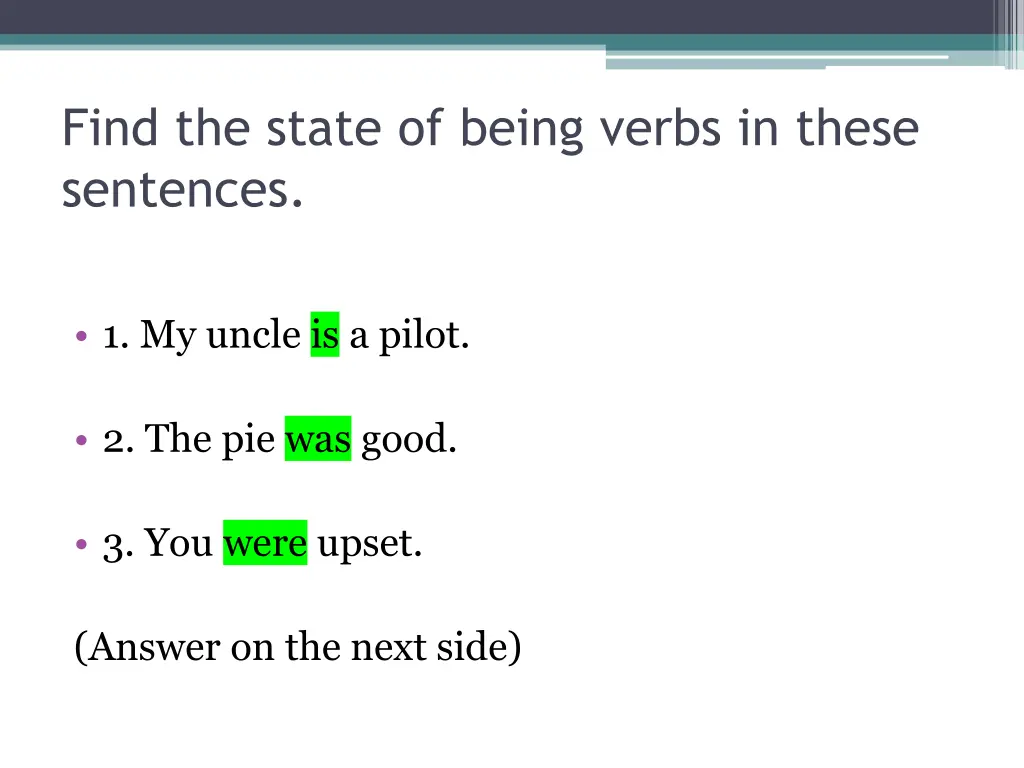 Find the state of being verbs in these sentences.

• 1. My uncle is a pilot.

• 2. The pie was good.

• 3. You were upset.

(Answer on the next side)